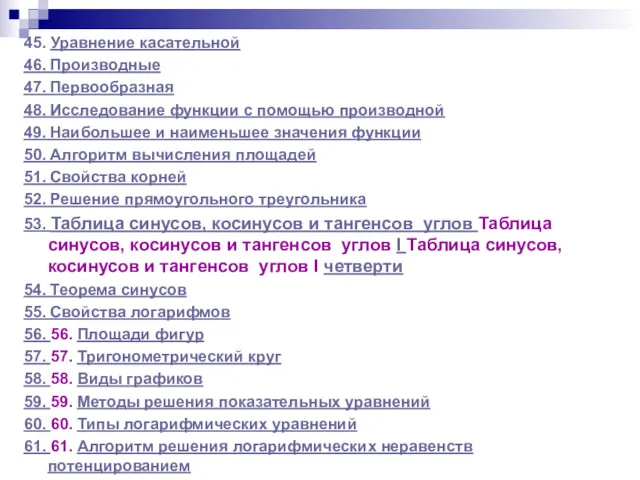 45. Уравнение касательной
46. Производные
47. Первообразная
48. Исследование функции с помощью производной
49. Наибольшее и наименьшее значения функции
50. Алгоритм вычисления площадей
51. Свойства корней
52. Решение прямоугольного треугольника
53. Таблица синусов, косинусов и тангенсов углов Таблица синусов, косинусов и тангенсов углов I Таблица синусов, косинусов и тангенсов углов I четверти
54. Теорема синусов
55. Свойства логарифмов
56. 56. Площади фигур
57. 57. Тригонометрический круг
58. 58. Виды графиков
59. 59. Методы решения показательных уравнений
60. 60. Типы логарифмических уравнений
61. 61. Алгоритм решения логарифмических неравенств потенцированием